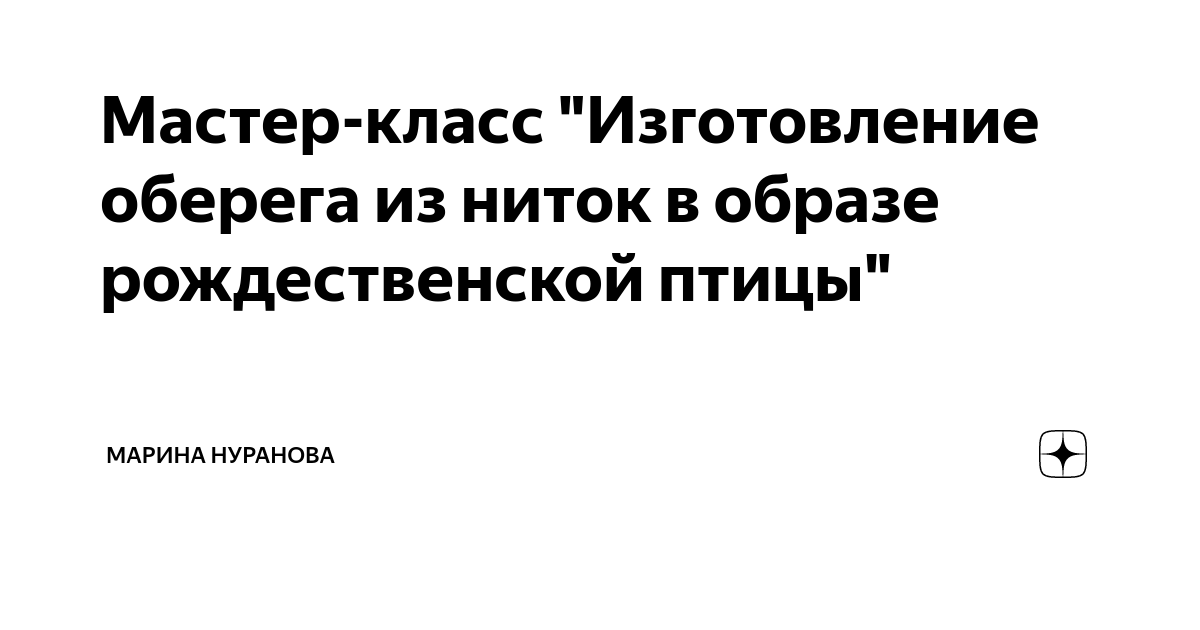 Мастер-класс "Изготовление оберега из ниток в образе рождественской птицы"

МАРИНА НУРАНОВА